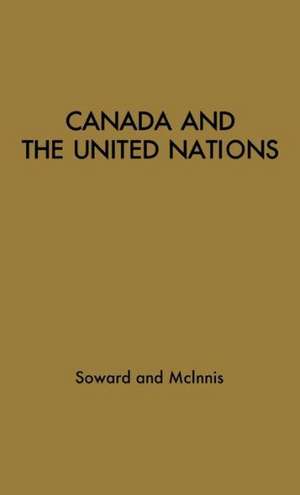 CANADA AND THE UNITED NATIONS

Soward and McInnis